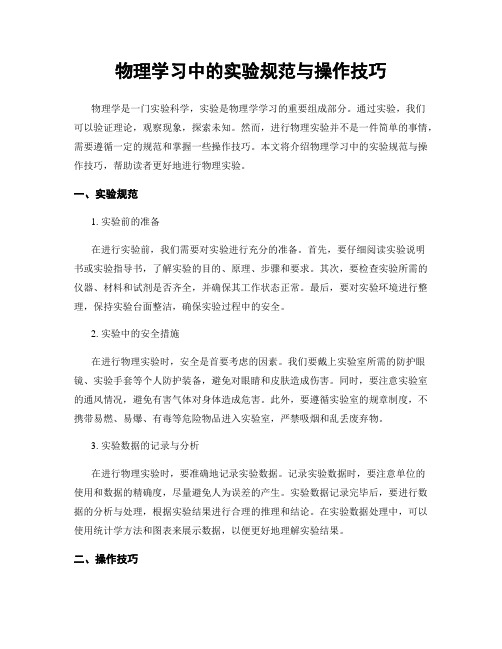 物理学习中的实验规范与操作技巧

物理学是一门实验科学，实验是物理学学习的重要组成部分。通过实验，我们可以验证理论，观察现象，探索未知。然而，进行物理实验并不是一件简单的事情，需要遵循一定的规范和掌握一些操作技巧。本文将介绍物理学习中的实验规范与操作技巧，帮助读者更好地进行物理实验。

一、实验规范

1. 实验前的准备

在进行实验前，我们需要对实验进行充分的准备。首先，要仔细阅读实验说明书或实验指导书，了解实验的目的、原理、步骤和要求。其次，要检查实验所需的仪器、材料和试剂是否齐全，并确保其工作状态正常。最后，要对实验环境进行整理，保持实验台面整洁，确保实验过程中的安全。

2. 实验中的安全措施

在进行物理实验时，安全是首要考虑的因素。我们要戴上实验室所需的防护眼镜、实验手套等个人防护装备，避免对眼睛和皮肤造成伤害。同时，要注意实验室的通风情况，避免有害气体对身体造成危害。此外，要遵循实验室的规章制度，不携带易燃、易爆、有毒等危险物品进入实验室，严禁吸烟和乱丢废弃物。

3. 实验数据的记录与分析

在进行物理实验时，要准确地记录实验数据。记录实验数据时，要注意单位的使用和数据的精确度，尽量避免人为误差的产生。实验数据记录完毕后，要进行数据的分析与处理，根据实验结果进行合理的推理和结论。在实验数据处理中，可以使用统计学方法和图表来展示数据，以便更好地理解实验结果。

二、操作技巧